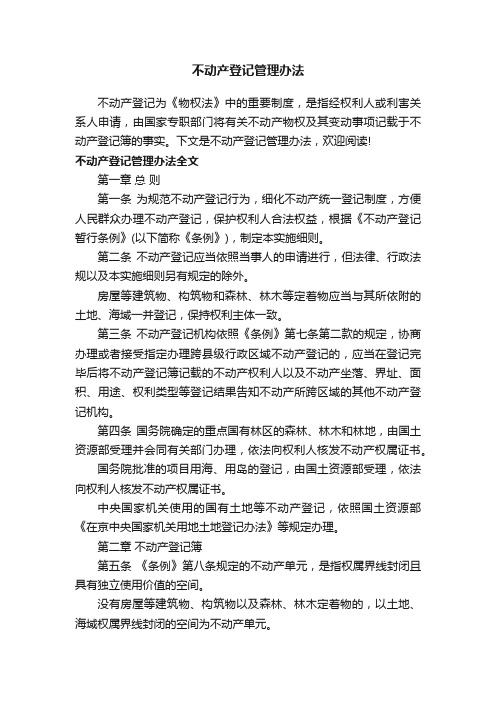 不动产登记管理办法

不动产登记为《物权法》中的重要制度，是指经权利人或利害关系人申请，由国家专职部门将有关不动产物权及其变动事项记载于不动产登记簿的事实。下文是不动产登记管理办法，欢迎阅读!

不动产登记管理办法全文

第一章 总 则

第一条 为规范不动产登记行为，细化不动产统一登记制度，方便人民群众办理不动产登记，保护权利人合法权益，根据《不动产登记暂行条例》(以下简称《条例》)，制定本实施细则。

第二条 不动产登记应当依照当事人的申请进行，但法律、行政法规以及本实施细则另有规定的除外。

房屋等建筑物、构筑物和森林、林木等定着物应当与其所依附的土地、海域一并登记，保持权利主体一致。

第三条 不动产登记机构依照《条例》第七条第二款的规定，协商办理或者接受指定办理跨县级行政区域不动产登记的，应当在登记完毕后将不动产登记簿记载的不动产权利人以及不动产坐落、界址、面积、用途、权利类型等登记结果告知不动产所跨区域的其他不动产登记机构。

第四条 国务院确定的重点国有林区的森林、林木和林地，由国土资源部受理并会同有关部门办理，依法向权利人核发不动产权属证书。

国务院批准的项目用海、用岛的登记，由国土资源部受理，依法向权利人核发不动产权属证书。

中央国家机关使用的国有土地等不动产登记，依照国土资源部《在京中央国家机关用地土地登记办法》等规定办理。

第二章 不动产登记簿

第五条 《条例》第八条规定的不动产单元，是指权属界线封闭且具有独立使用价值的空间。

没有房屋等建筑物、构筑物以及森林、林木定着物的，以土地、海域权属界线封闭的空间为不动产单元。